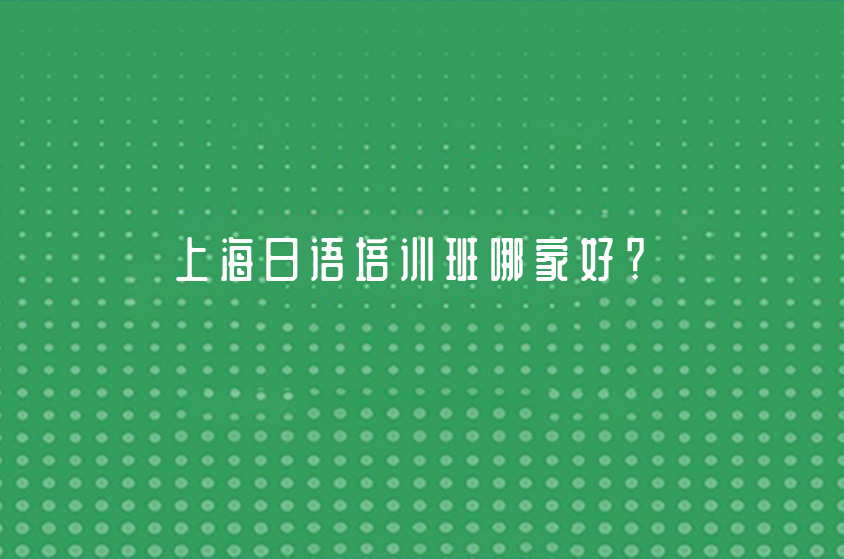 上海日语培训班哪家好？